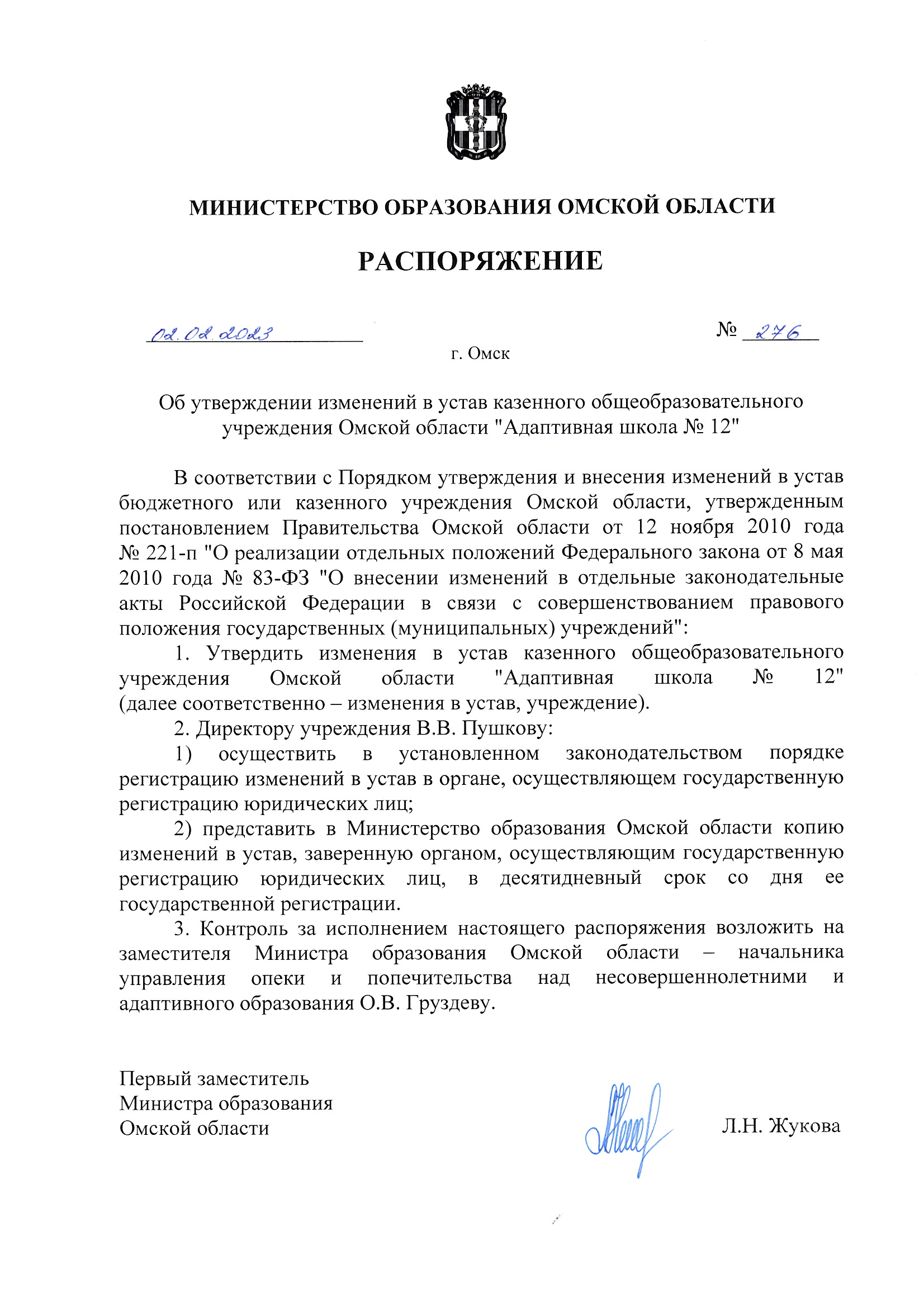 МИНИСТЕРСТВО ОБРАЗОВАНИЯ ОМСКОЙ ОБЛАСТИ

РАСПОРЯЖЕНИЕ

02.02.2023 № 276

г. Омск

Об утверждении изменений в устав казенного общеобразовательного учреждения Омской области "Адаптивная школа № 12"

В соответствии с Порядком утверждения и внесения изменений в устав бюджетного или казенного учреждения Омской области, утвержденным постановлением Правительства Омской области от 12 ноября 2010 года № 221-п "О реализации отдельных положений Федерального закона от 8 мая 2010 года № 83-ФЗ "О внесении изменений в отдельные законодательные акты Российской Федерации в связи с совершенствованием правового положения государственных (муниципальных) учреждений":

1. Утвердить изменения в устав казенного общеобразовательного учреждения Омской области "Адаптивная школа № 12" (далее соответственно – изменения в устав, учреждение).

2. Директору учреждения В.В. Пушкову:

1) осуществить в установленном законодательством порядке регистрацию изменений в устав в органе, осуществляющем государственную регистрацию юридических лиц;

2) представить в Министерство образования Омской области копию изменений в устав, заверенную органом, осуществляющим государственную регистрацию юридических лиц, в десятидневный срок со дня ее государственной регистрации.

3. Контроль за исполнением настоящего распоряжения возложить на заместителя Министра образования Омской области – начальника управления опеки и попечительства над несовершеннолетними и адаптивного образования О.В. Груздеву.

Первый заместитель
Министра образования
Омской области

Л.Н. Жукова